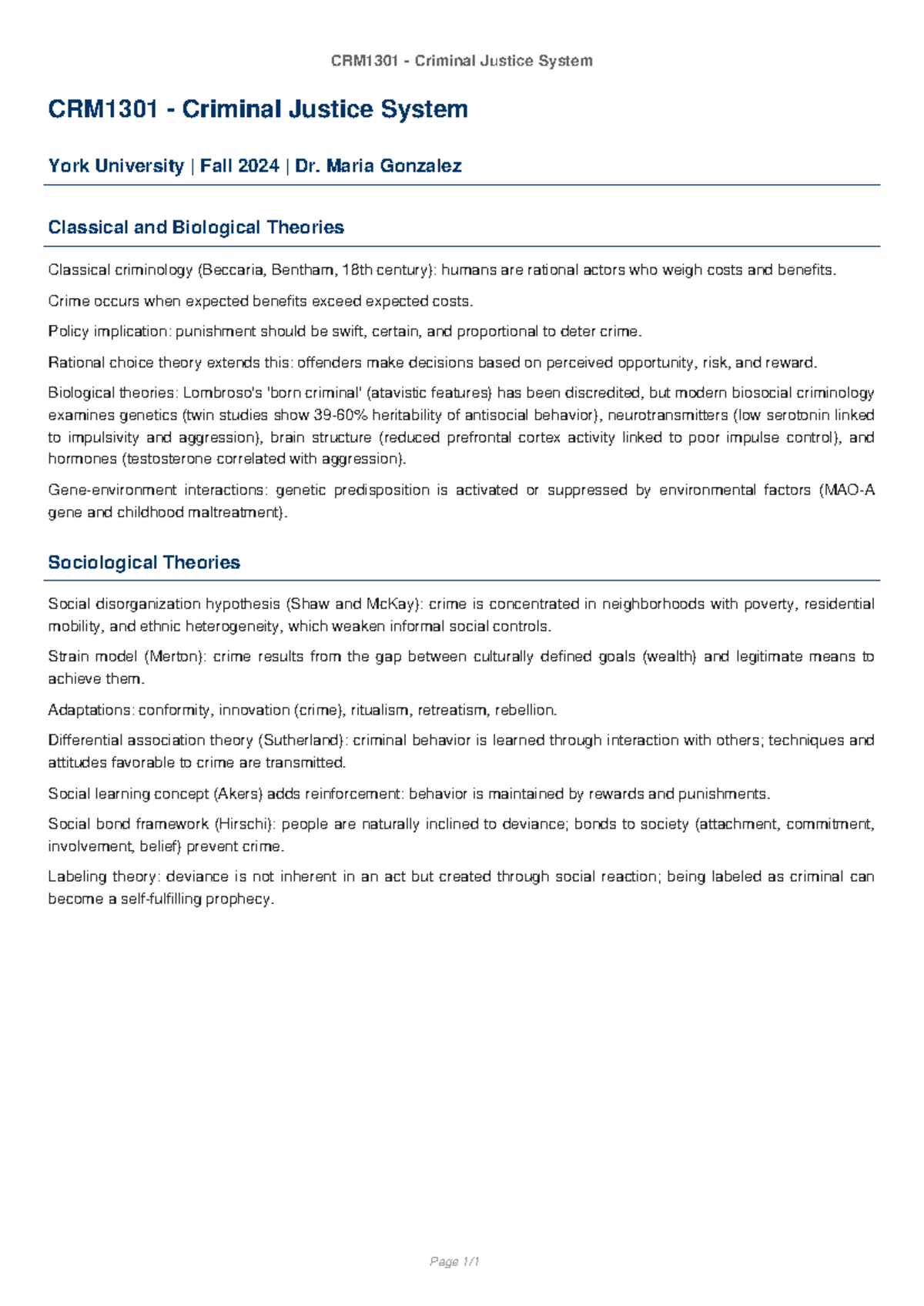 CRM1301 - Criminal Justice System

CRM1301 - Criminal Justice System

York University | Fall 2024 | Dr. Maria Gonzalez

Classical and Biological Theories

Classical criminology (Beccaria, Bentham, 18th century): humans are rational actors who weigh costs and benefits.

Crime occurs when expected benefits exceed expected costs.

Policy implication: punishment should be swift, certain, and proportional to deter crime.

Rational choice theory extends this: offenders make decisions based on perceived opportunity, risk, and reward.

Biological theories: Lombroso's 'born criminal' (atavistic features) has been discredited, but modern biosocial criminology examines genetics (twin studies show 39-60% heritability of antisocial behavior), neurotransmitters (low serotonin linked to impulsivity and aggression), brain structure (reduced prefrontal cortex activity linked to poor impulse control), and hormones (testosterone correlated with aggression).

Gene-environment interactions: genetic predisposition is activated or suppressed by environmental factors (MAO-A gene and childhood maltreatment).

Sociological Theories

Social disorganization hypothesis (Shaw and McKay): crime is concentrated in neighborhoods with poverty, residential mobility, and ethnic heterogeneity, which weaken informal social controls.

Strain model (Merton): crime results from the gap between culturally defined goals (wealth) and legitimate means to achieve them.

Adaptations: conformity, innovation (crime), ritualism, retreatism, rebellion.

Differential association theory (Sutherland): criminal behavior is learned through interaction with others; techniques and attitudes favorable to crime are transmitted.

Social learning concept (Akers) adds reinforcement: behavior is maintained by rewards and punishments.

Social bond framework (Hirschi): people are naturally inclined to deviance; bonds to society (attachment, commitment, involvement, belief) prevent crime.

Labeling theory: deviance is not inherent in an act but created through social reaction; being labeled as criminal can become a self-fulfilling prophecy.

Page 1/1